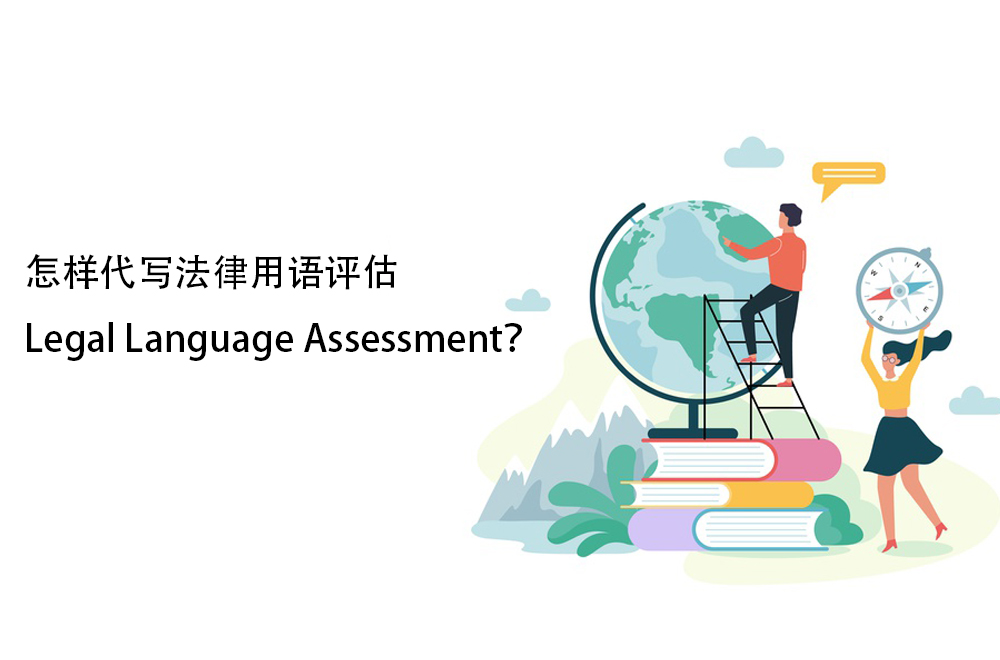 怎样代写法律用语评估

Legal Language Assessment?